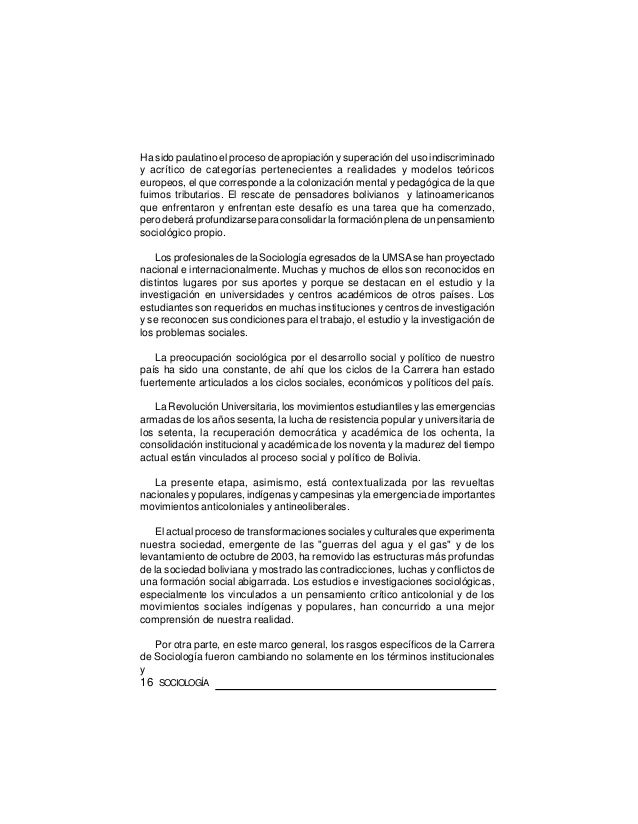 Ha sido paulatino el proceso de apropiación y superación del uso indiscriminado y acrítico de categorías pertenecientes a realidades y modelos teóricos europeos, el que corresponde a la colonización mental y pedagógica de la que fuimos tributarios. El rescate de pensadores bolivianos y latinoamericanos que enfrentaron y enfrentan este desafío es una tarea que ha comenzado, pero deberá profundizarse para consolidar la formación plena de un pensamiento sociológico propio.

Los profesionales de la Sociología egresados de la UMSA se han proyectado nacional e internacionalmente. Muchas y muchos de ellos son reconocidos en distintos lugares por sus aportes y porque se destacan en el estudio y la investigación en universidades y centros académicos de otros países. Los estudiantes son requeridos en muchas instituciones y centros de investigación y se reconocen sus condiciones para el trabajo, el estudio y la investigación de los problemas sociales.

La preocupación sociológica por el desarrollo social y político de nuestro país ha sido una constante, de ahí que los ciclos de la Carrera han estado fuertemente articulados a los ciclos sociales, económicos y políticos del país.

La Revolución Universitaria, los movimientos estudiantiles y las emergencias armadas de los años sesenta, la lucha de resistencia popular y universitaria de los setenta, la recuperación democrática y académica de los ochenta, la consolidación institucional y académica de los noventa y la madurez del tiempo actual están vinculados al proceso social y político de Bolivia.

La presente etapa, asimismo, está contextualizada por las revueltas nacionales y populares, indígenas y campesinas y la emergencia de importantes movimientos anticoloniales y antineoliberales.

El actual proceso de transformaciones sociales y culturales que experimenta nuestra sociedad, emergente de las "guerras del agua y el gas" y de los levantamiento de octubre de 2003, ha removido las estructuras más profundas de la sociedad boliviana y mostrado las contradicciones, luchas y conflictos de una formación social abigarrada. Los estudios e investigaciones sociológicas, especialmente los vinculados a un pensamiento crítico anticolonial y de los movimientos sociales indígenas y populares, han concurrido a una mejor comprensión de nuestra realidad.

Por otra parte, en este marco general, los rasgos específicos de la Carrera de Sociología fueron cambiando no solamente en los términos institucionales y

16 SOCIOLOGÍA